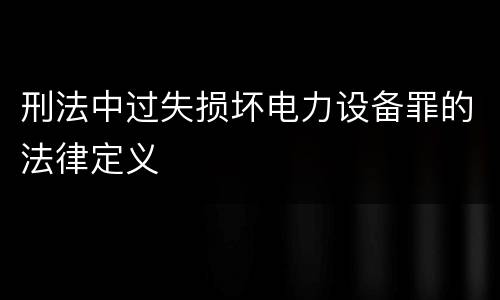 刑法中过失损坏电力设备罪的法律定义